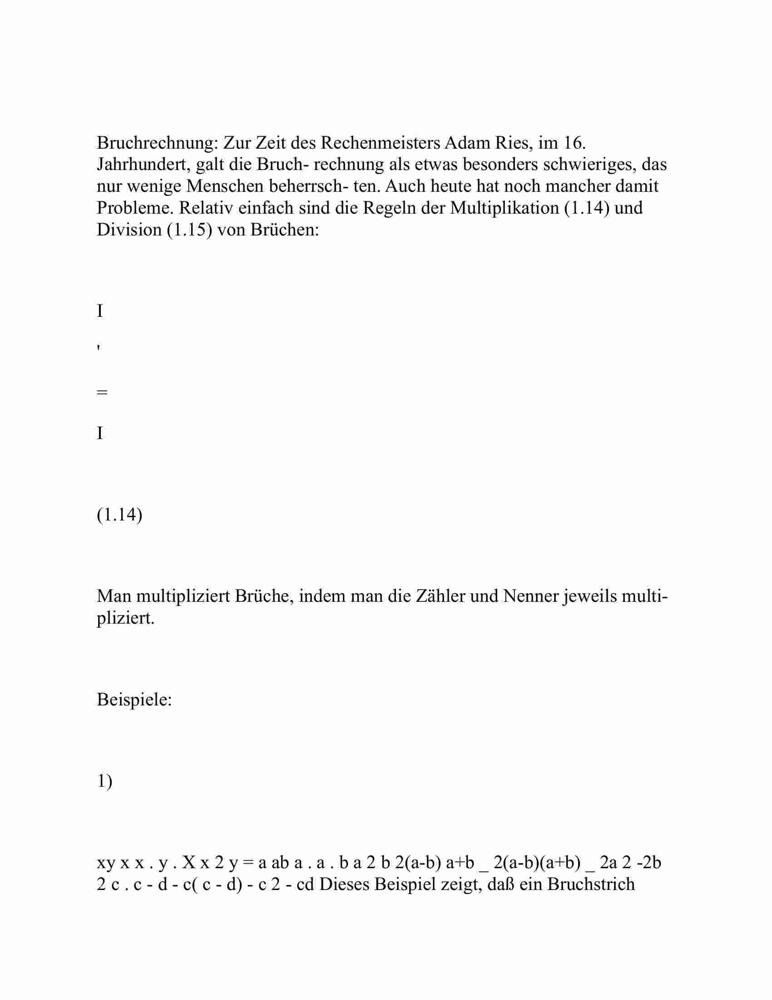 Bruchrechnung: Zur Zeit des Rechenmeisters Adam Ries, im 16. Jahrhundert, galt die Bruch- rechnung als etwas besonders schwieriges, das nur wenige Menschen beherrsch- ten. Auch heute hat noch mancher damit Probleme. Relativ einfach sind die Regeln der Multiplikation (1.14) und Division (1.15) von Brüchen:

I

'

=

I

(1.14)

Man multipliziert Brüche, indem man die Zähler und Nenner jeweils multipliziert.

Beispiele:

1)

xy x x . y . X x 2 y = a ab a . a . b a 2 b 2(a-b) a+b _ 2(a-b)(a+b) _ 2a 2 -2b 2 c . c - d - c( c - d) - c 2 - cd Dieses Beispiel zeigt, daß ein Bruchstrich